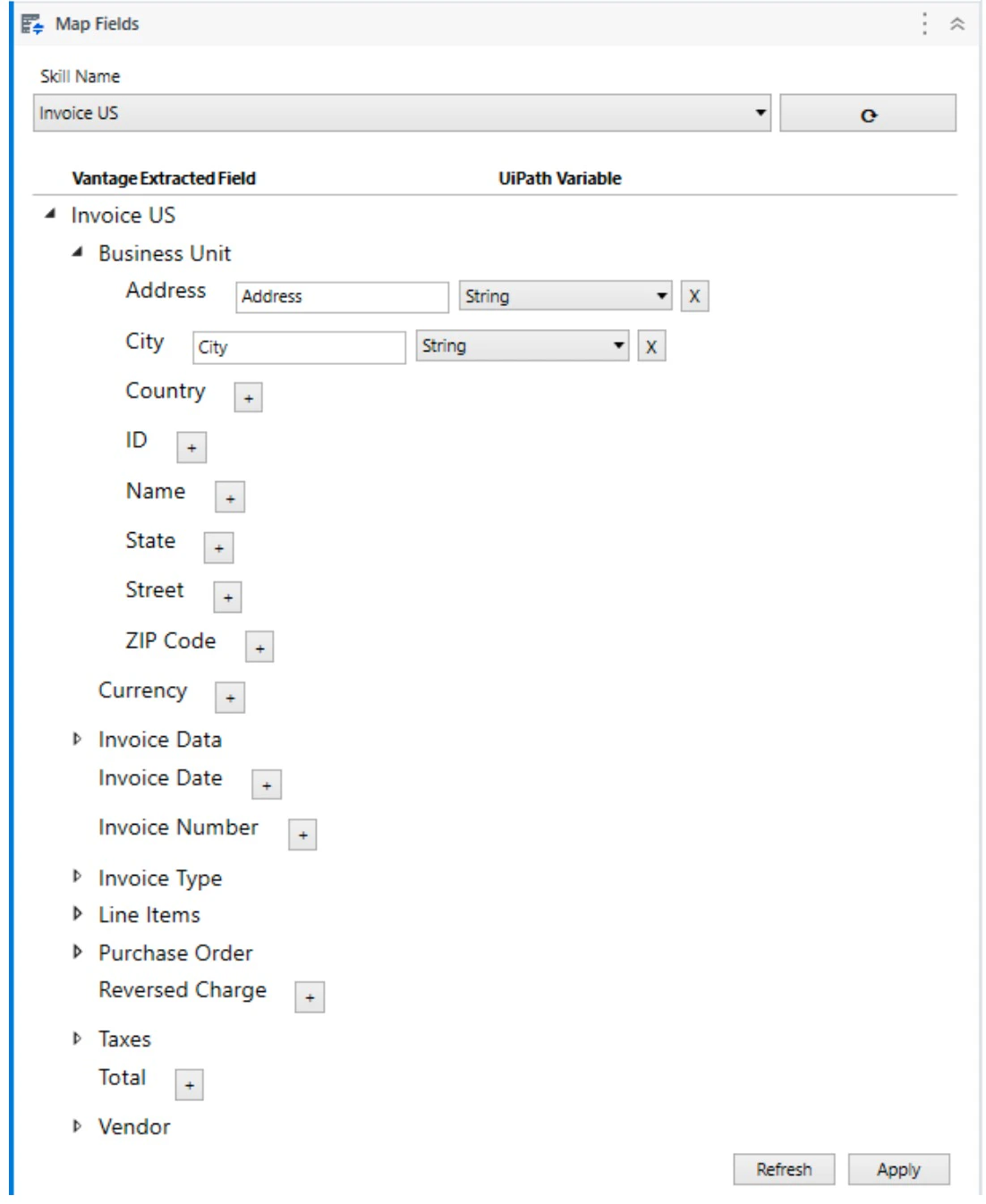 Map Fields

Skill Name

Invoice US

Vantage Extracted Field UiPath Variable

Invoice US

Business Unit

Address Address String X

City City String X

Country +

ID +

Name +

State +

Street +

ZIP Code +

Currency +

Invoice Data

Invoice Date +

Invoice Number +

Invoice Type

Line Items

Purchase Order

Reversed Charge +

Taxes

Total +

Vendor

Refresh Apply